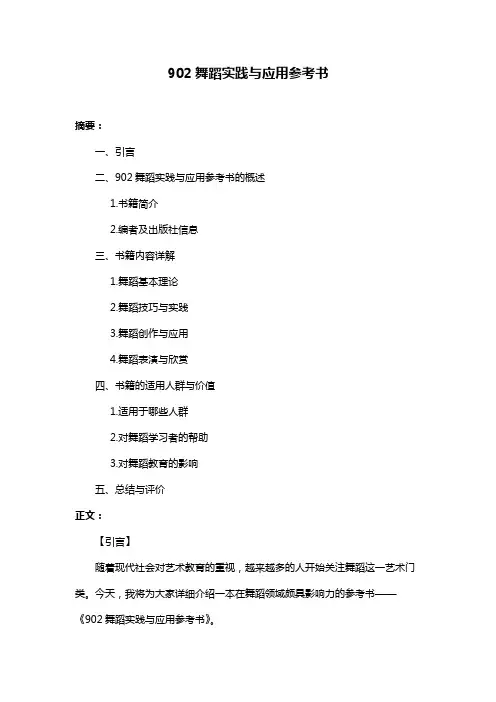 902 舞蹈实践与应用参考书

摘要：

一、引言

二、902 舞蹈实践与应用参考书的概述

1.书籍简介

2.编者及出版社信息

三、书籍内容详解

1.舞蹈基本理论

2.舞蹈技巧与实践

3.舞蹈创作与应用

4.舞蹈表演与欣赏

四、书籍的适用人群与价值

1.适用于哪些人群

2.对舞蹈学习者的帮助

3.对舞蹈教育的影响

五、总结与评价

正文：

【引言】

随着现代社会对艺术教育的重视，越来越多的人开始关注舞蹈这一艺术门类。今天，我将为大家详细介绍一本在舞蹈领域颇具影响力的参考书——《902 舞蹈实践与应用参考书》。